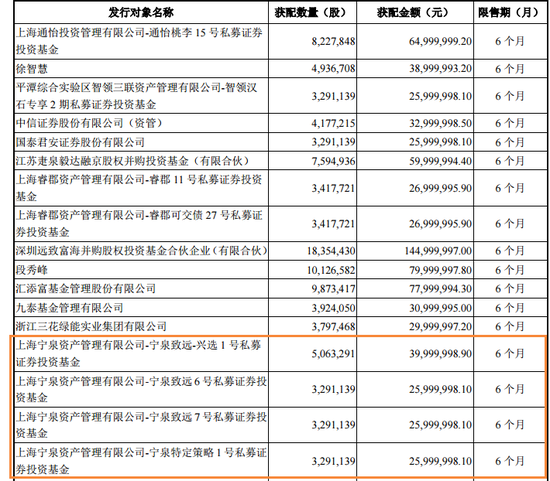 | 发行对象名称 | 获配数量（股） | 获配金额（元） | 限售期（月） |
|---|---|---|---|
| 上海通怡投资管理有限公司-通怡桃李 15 号私募证券投资基金 | 8,227,848 | 64,999,999.20 | 6 个月 |
| 徐智慧 | 4,936,708 | 38,999,993.20 | 6 个月 |
| 平潭综合实验区智领三联资产管理有限公司-智领汉石专享 2 期私募证券投资基金 | 3,291,139 | 25,999,998.10 | 6 个月 |
| 中信证券股份有限公司（资管） | 4,177,215 | 32,999,998.50 | 6 个月 |
| 国泰君安证券股份有限公司 | 3,291,139 | 25,999,998.10 | 6 个月 |
| 江苏疌泉毅达融京股权并购投资基金（有限合伙） | 7,594,936 | 59,999,994.40 | 6 个月 |
| 上海睿郡资产管理有限公司-睿郡 11 号私募证券投资基金 | 3,417,721 | 26,999,995.90 | 6 个月 |
| 上海睿郡资产管理有限公司-睿郡可交债 27 号私募证券投资基金 | 3,417,721 | 26,999,995.90 | 6 个月 |
| 深圳远致富海并购股权投资基金合伙企业（有限合伙） | 18,354,430 | 144,999,997.00 | 6 个月 |
| 段秀峰 | 10,126,582 | 79,999,997.80 | 6 个月 |
| 汇添富基金管理股份有限公司 | 9,873,417 | 77,999,994.30 | 6 个月 |
| 九泰基金管理有限公司 | 3,924,050 | 30,999,995.00 | 6 个月 |
| 浙江三花绿能实业集团有限公司 | 3,797,468 | 29,999,997.20 | 6 个月 |
| 上海宁泉资产管理有限公司-宁泉致远-兴选 1 号私募证券投资基金 | 5,063,291 | 39,999,998.90 | 6 个月 |
| 上海宁泉资产管理有限公司-宁泉致远 6 号私募证券投资基金 | 3,291,139 | 25,999,998.10 | 6 个月 |
| 上海宁泉资产管理有限公司-宁泉致远 7 号私募证券投资基金 | 3,291,139 | 25,999,998.10 | 6 个月 |
| 上海宁泉资产管理有限公司-宁泉特定策略 1 号私募证券投资基金 | 3,291,139 | 25,999,998.10 | 6 个月 |